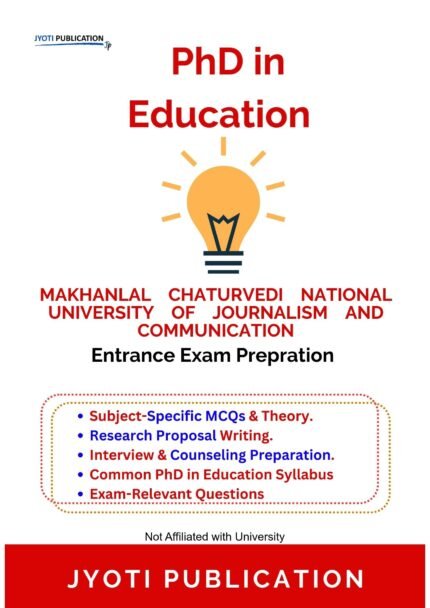 JYOTI PUBLICATION

PhD in Education

MAKHANLAL CHATURVEDI NATIONAL UNIVERSITY OF JOURNALISM AND COMMUNICATION

Entrance Exam Prepration

• Subject-Specific MCQs & Theory.
• Research Proposal Writing.
• Interview & Counseling Preparation.
• Common PhD in Education Syllabus
• Exam-Relevant Questions

Not Affiliated with University

JYOTI PUBLICATION